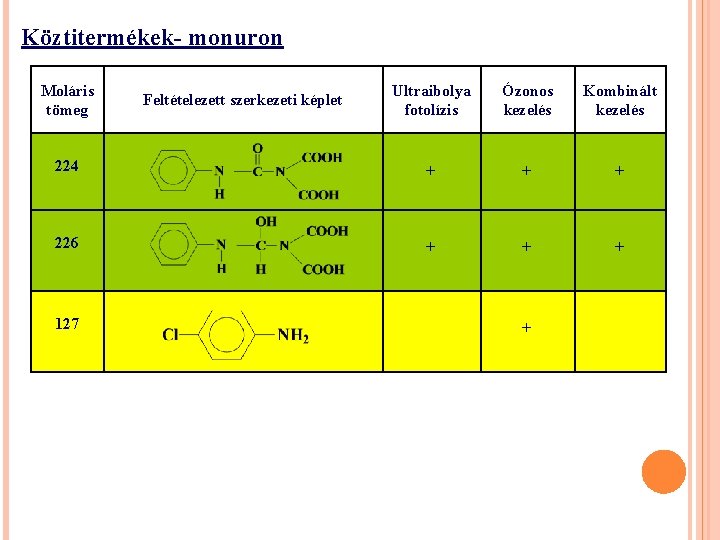 Köztitermékek- monuron

| Moláris tömeg | Feltételezett szerkezeti képlet | Ultraibolya fotolízis | Ózonos kezelés | Kombinált kezelés |
|---|---|---|---|---|
| 224 | N H C O N COOH COOH | + | + | + |
| 226 | N H C OH H N COOH COOH | + | + | + |
| 127 | Cl $NH_2$ |  | + |  |